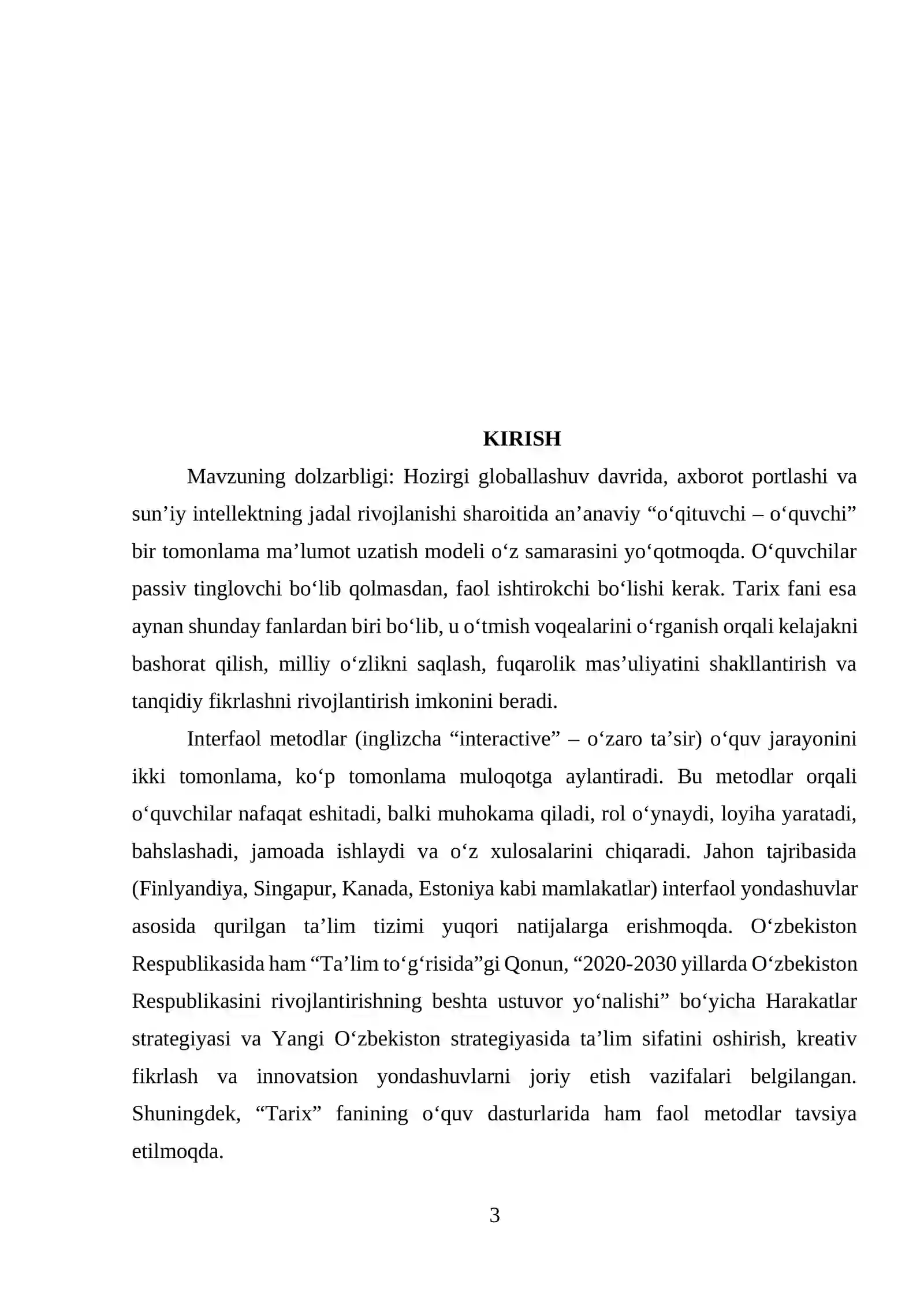 KIRISH

Mavzuning dolzarbligi: Hozirgi globallashuv davrida, axborot portlashi va sun'iy intellektning jadal rivojlanishi sharoitida an'anaviy "o'qituvchi – o'quvchi" bir tomonlama ma'lumot uzatish modeli o'z samarasini yo'qotmoqda. O'quvchilar passiv tinglovchi bo'lib qolmasdan, faol ishtirokchi bo'lishi kerak. Tarix fani esa aynan shunday fanlardan biri bo'lib, u o'tmish voqealarini o'rganish orqali kelajakni bashorat qilish, milliy o'zlikni saqlash, fuqarolik mas'uliyatini shakllantirish va tanqidiy fikrlashni rivojlantirish imkonini beradi.

Interfaol metodlar (inglizcha "interactive" – o'zaro ta'sir) o'quv jarayonini ikki tomonlama, ko'p tomonlama muloqotga aylantiradi. Bu metodlar orqali o'quvchilar nafaqat eshitadi, balki muhokama qiladi, rol o'ynaydi, loyiha yaratadi, bahslashadi, jamoada ishlaydi va o'z xulosalarini chiqaradi. Jahon tajribasida (Finlyandiya, Singapur, Kanada, Estoniya kabi mamlakatlar) interfaol yondashuvlar asosida qurilgan ta'lim tizimi yuqori natijalarga erishmoqda. O'zbekiston Respublikasida ham "Ta'lim to'g'risida"gi Qonun, "2020-2030 yillarda O'zbekiston Respublikasini rivojlantirishning beshta ustuvor yo'nalishi" bo'yicha Harakatlar strategiyasi va Yangi O'zbekiston strategiyasida ta'lim sifatini oshirish, kreativ fikrlash va innovatsion yondashuvlarni joriy etish vazifalari belgilangan. Shuningdek, "Tarix" fanining o'quv dasturlarida ham faol metodlar tavsiya etilmoqda.

3